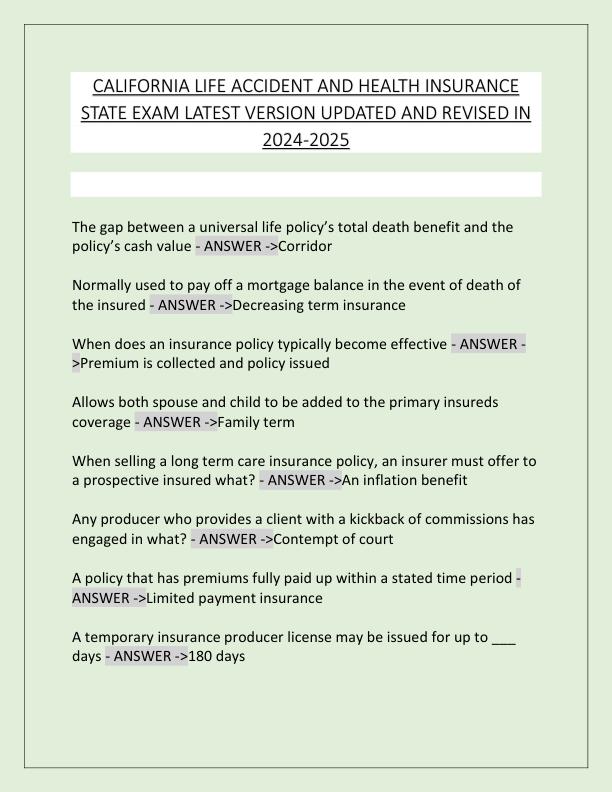 CALIFORNIA LIFE ACCIDENT AND HEALTH INSURANCE STATE EXAM LATEST VERSION UPDATED AND REVISED IN 2024-2025

The gap between a universal life policy's total death benefit and the policy's cash value - ANSWER ->Corridor

Normally used to pay off a mortgage balance in the event of death of the insured - ANSWER ->Decreasing term insurance

When does an insurance policy typically become effective - ANSWER ->Premium is collected and policy issued

Allows both spouse and child to be added to the primary insureds coverage - ANSWER ->Family term

When selling a long term care insurance policy, an insurer must offer to a prospective insured what? - ANSWER ->An inflation benefit

Any producer who provides a client with a kickback of commissions has engaged in what? - ANSWER ->Contempt of court

A policy that has premiums fully paid up within a stated time period - ANSWER ->Limited payment insurance

A temporary insurance producer license may be issued for up to ___ days - ANSWER ->180 days